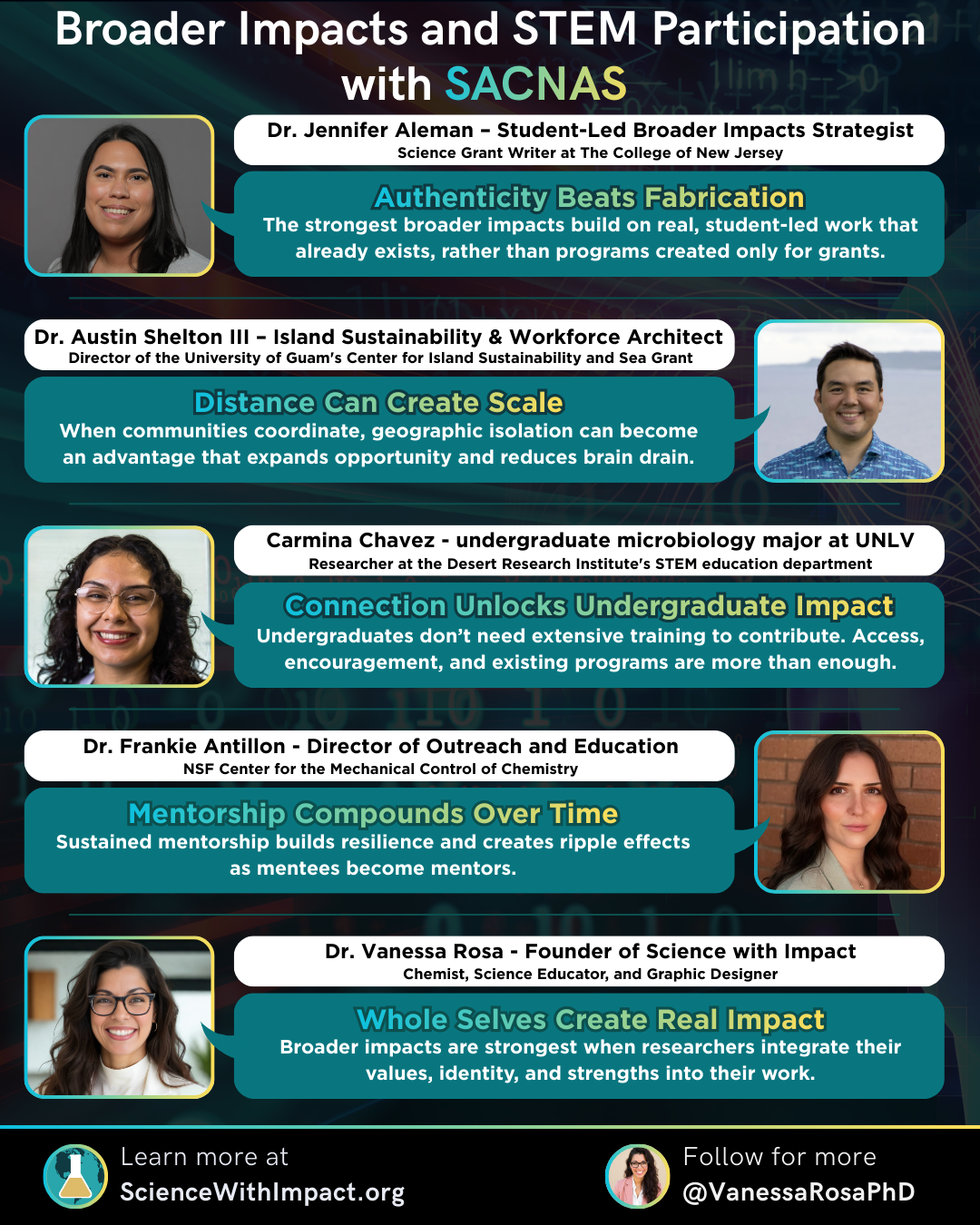 Broader Impacts and STEM Participation with SACNAS

Dr. Jennifer Aleman – Student-Led Broader Impacts Strategist
Science Grant Writer at The College of New Jersey

Authenticity Beats Fabrication
The strongest broader impacts build on real, student-led work that already exists, rather than programs created only for grants.

Dr. Austin Shelton III – Island Sustainability & Workforce Architect
Director of the University of Guam's Center for Island Sustainability and Sea Grant

Distance Can Create Scale
When communities coordinate, geographic isolation can become an advantage that expands opportunity and reduces brain drain.

Carmina Chavez - undergraduate microbiology major at UNLV
Researcher at the Desert Research Institute's STEM education department

Connection Unlocks Undergraduate Impact
Undergraduates don't need extensive training to contribute. Access, encouragement, and existing programs are more than enough.

Dr. Frankie Antillon - Director of Outreach and Education
NSF Center for the Mechanical Control of Chemistry

Mentorship Compounds Over Time
Sustained mentorship builds resilience and creates ripple effects as mentees become mentors.

Dr. Vanessa Rosa - Founder of Science with Impact
Chemist, Science Educator, and Graphic Designer

Whole Selves Create Real Impact
Broader impacts are strongest when researchers integrate their values, identity, and strengths into their work.

Learn more at
ScienceWithImpact.org

Follow for more
@VanessaRosaPhD